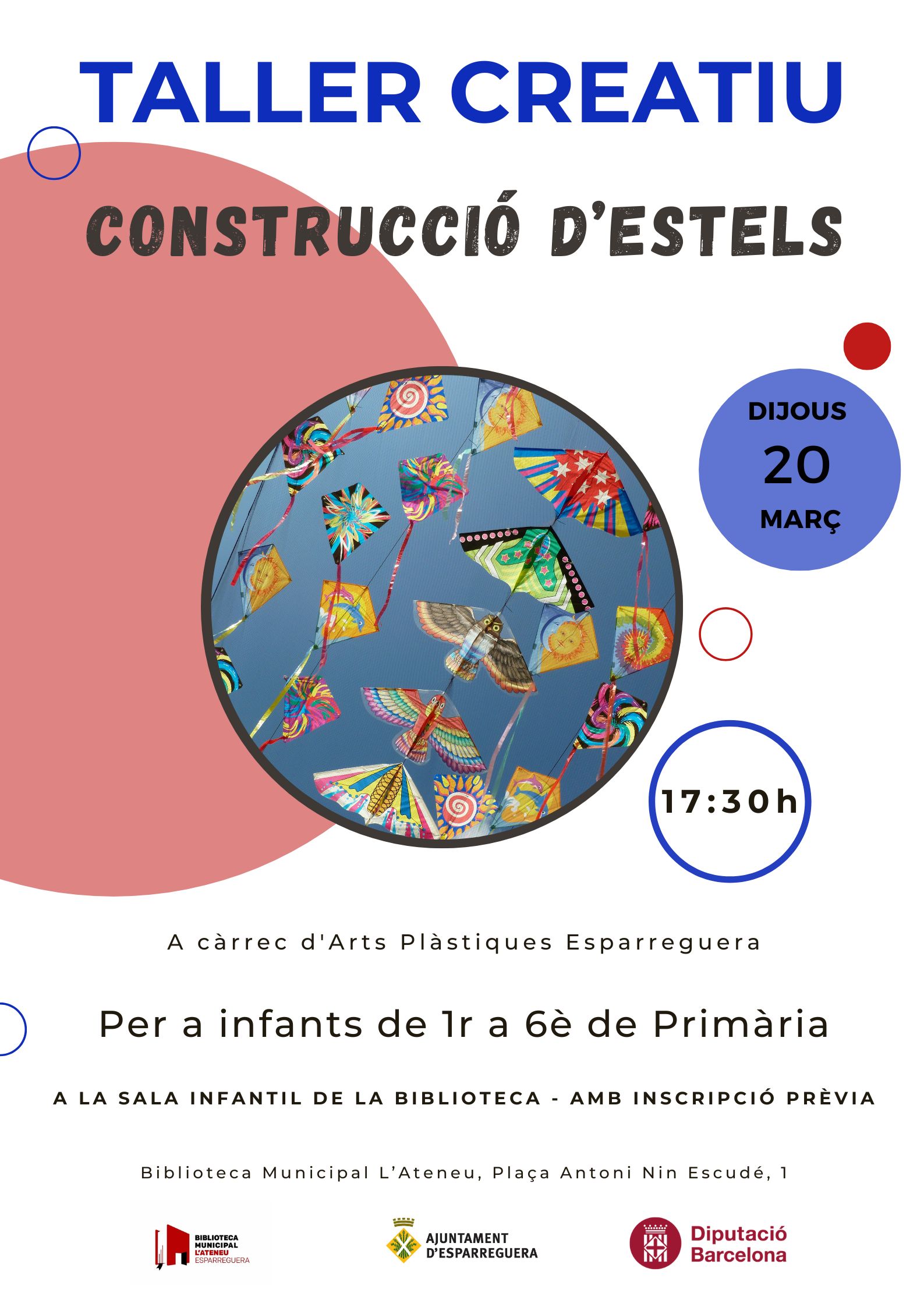 TALLER CREATIU

CONSTRUCCIÓ D'ESTELS

DIJOUS
20
MARÇ

17:30h

A càrrec d'Arts Plàstiques Esparreguera

Per a infants de 1r a 6è de Primària

A LA SALA INFANTIL DE LA BIBLIOTECA - AMB INSCRIPCIÓ PRÈVIA

Biblioteca Municipal L'Ateneu, Plaça Antoni Nin Escudé, 1

BIBLIOTECA
MUNICIPAL
L'ATENEU
ESPARREGUERA

AJUNTAMENT
D'ESPARREGUERA

Diputació
Barcelona